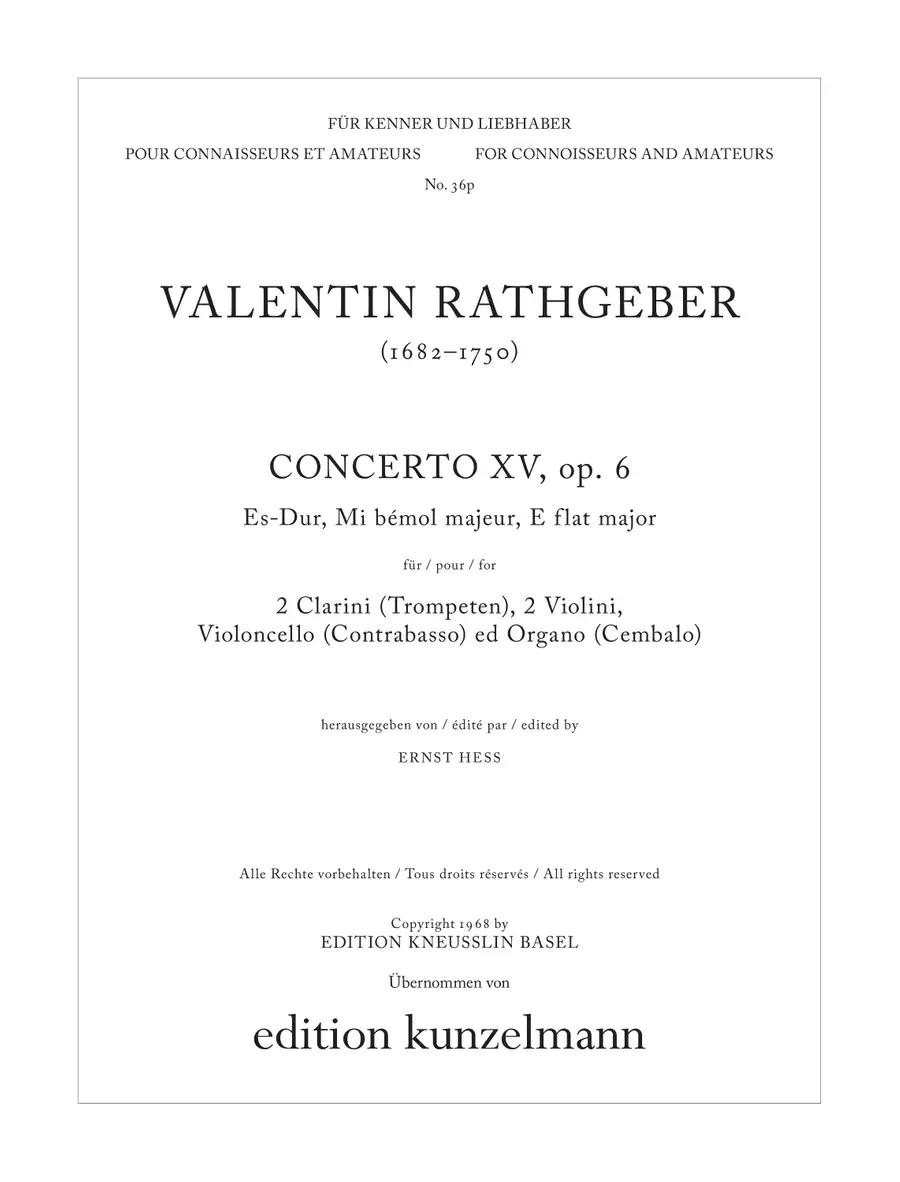 FÜR KENNER UND LIEBHABER

POUR CONNAISSEURS ET AMATEURS    FOR CONNOISSEURS AND AMATEURS

No. 36p

VALENTIN RATHGEBER

(1682–1750)

CONCERTO XV, op. 6

Es-Dur, Mi bémol majeur, E flat major

für / pour / for

2 Clarini (Trompeten), 2 Violini, Violoncello (Contrabasso) ed Organo (Cembalo)

herausgegeben von / édité par / edited by

ERNST HESS

Alle Rechte vorbehalten / Tous droits réservés / All rights reserved

Copyright 1968 by
EDITION KNEUSSLIN BASEL

Übernommen von

edition kunzelmann